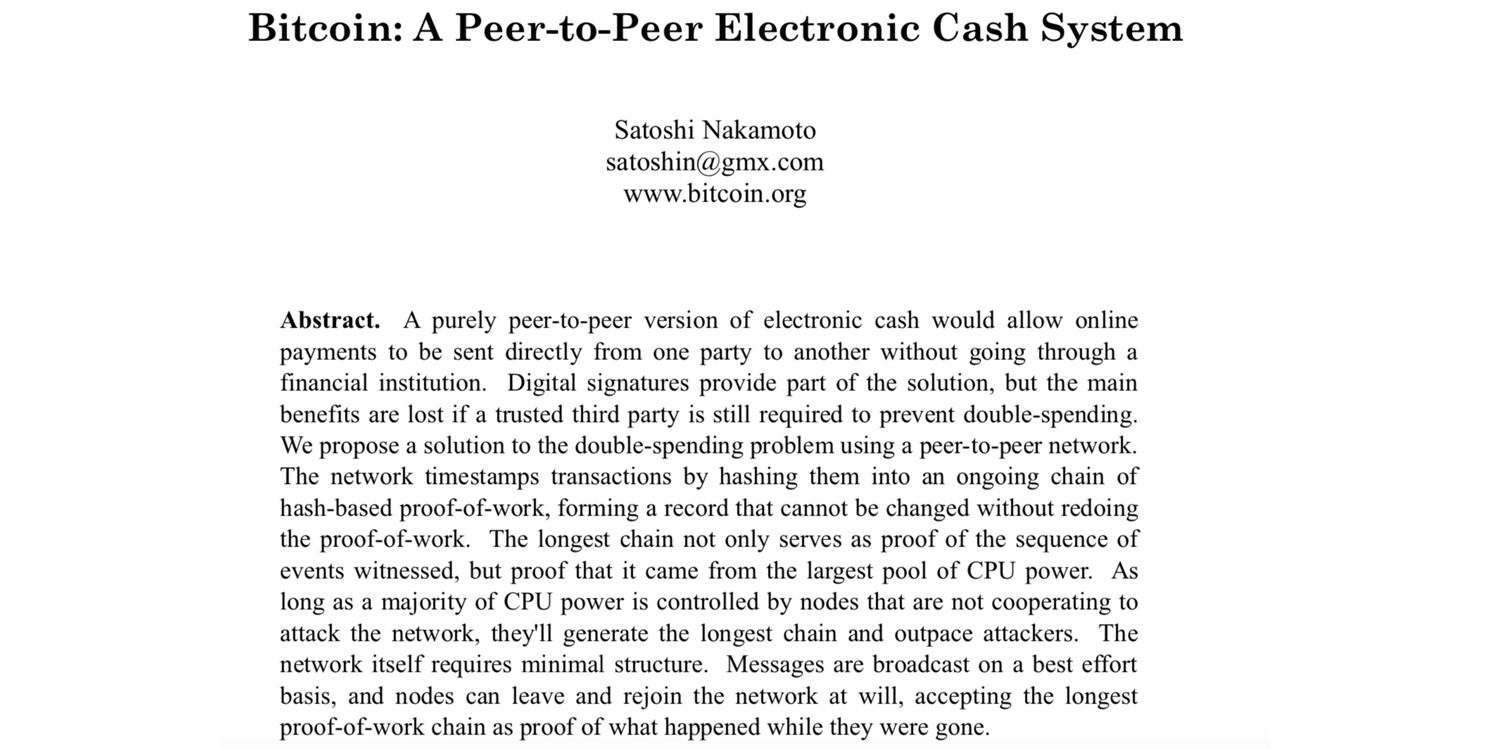 Bitcoin: A Peer-to-Peer Electronic Cash System

Satoshi Nakamoto
satoshin@gmx.com
www.bitcoin.org

Abstract. A purely peer-to-peer version of electronic cash would allow online payments to be sent directly from one party to another without going through a financial institution. Digital signatures provide part of the solution, but the main benefits are lost if a trusted third party is still required to prevent double-spending. We propose a solution to the double-spending problem using a peer-to-peer network. The network timestamps transactions by hashing them into an ongoing chain of hash-based proof-of-work, forming a record that cannot be changed without redoing the proof-of-work. The longest chain not only serves as proof of the sequence of events witnessed, but proof that it came from the largest pool of CPU power. As long as a majority of CPU power is controlled by nodes that are not cooperating to attack the network, they'll generate the longest chain and outpace attackers. The network itself requires minimal structure. Messages are broadcast on a best effort basis, and nodes can leave and rejoin the network at will, accepting the longest proof-of-work chain as proof of what happened while they were gone.